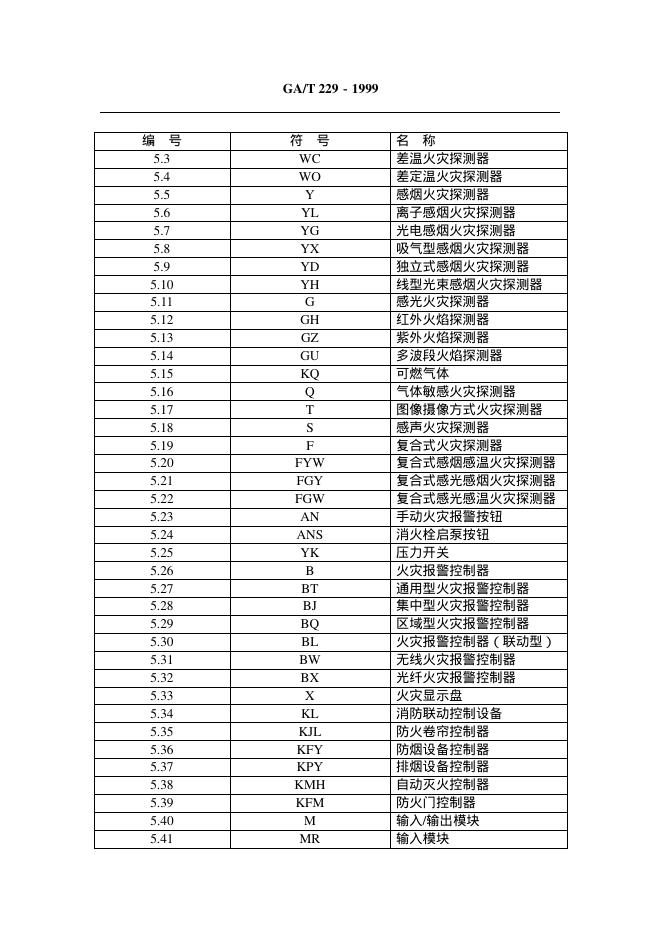 GA/T 229 - 1999

| 编　号 | 符　号 | 名　称 |
|---|---|---|
| 5.3 | WC | 差温火灾探测器 |
| 5.4 | WO | 差定温火灾探测器 |
| 5.5 | Y | 感烟火灾探测器 |
| 5.6 | YL | 离子感烟火灾探测器 |
| 5.7 | YG | 光电感烟火灾探测器 |
| 5.8 | YX | 吸气型感烟火灾探测器 |
| 5.9 | YD | 独立式感烟火灾探测器 |
| 5.10 | YH | 线型光束感烟火灾探测器 |
| 5.11 | G | 感光火灾探测器 |
| 5.12 | GH | 红外火焰探测器 |
| 5.13 | GZ | 紫外火焰探测器 |
| 5.14 | GU | 多波段火焰探测器 |
| 5.15 | KQ | 可燃气体 |
| 5.16 | Q | 气体敏感火灾探测器 |
| 5.17 | T | 图像摄像方式火灾探测器 |
| 5.18 | S | 感声火灾探测器 |
| 5.19 | F | 复合式火灾探测器 |
| 5.20 | FYW | 复合式感烟感温火灾探测器 |
| 5.21 | FGY | 复合式感光感烟火灾探测器 |
| 5.22 | FGW | 复合式感光感温火灾探测器 |
| 5.23 | AN | 手动火灾报警按钮 |
| 5.24 | ANS | 消火栓启泵按钮 |
| 5.25 | YK | 压力开关 |
| 5.26 | B | 火灾报警控制器 |
| 5.27 | BT | 通用型火灾报警控制器 |
| 5.28 | BJ | 集中型火灾报警控制器 |
| 5.29 | BQ | 区域型火灾报警控制器 |
| 5.30 | BL | 火灾报警控制器（联动型） |
| 5.31 | BW | 无线火灾报警控制器 |
| 5.32 | BX | 光纤火灾报警控制器 |
| 5.33 | X | 火灾显示盘 |
| 5.34 | KL | 消防联动控制设备 |
| 5.35 | KJL | 防火卷帘控制器 |
| 5.36 | KFY | 防烟设备控制器 |
| 5.37 | KPY | 排烟设备控制器 |
| 5.38 | KMH | 自动灭火控制器 |
| 5.39 | KFM | 防火门控制器 |
| 5.40 | M | 输入/输出模块 |
| 5.41 | MR | 输入模块 |